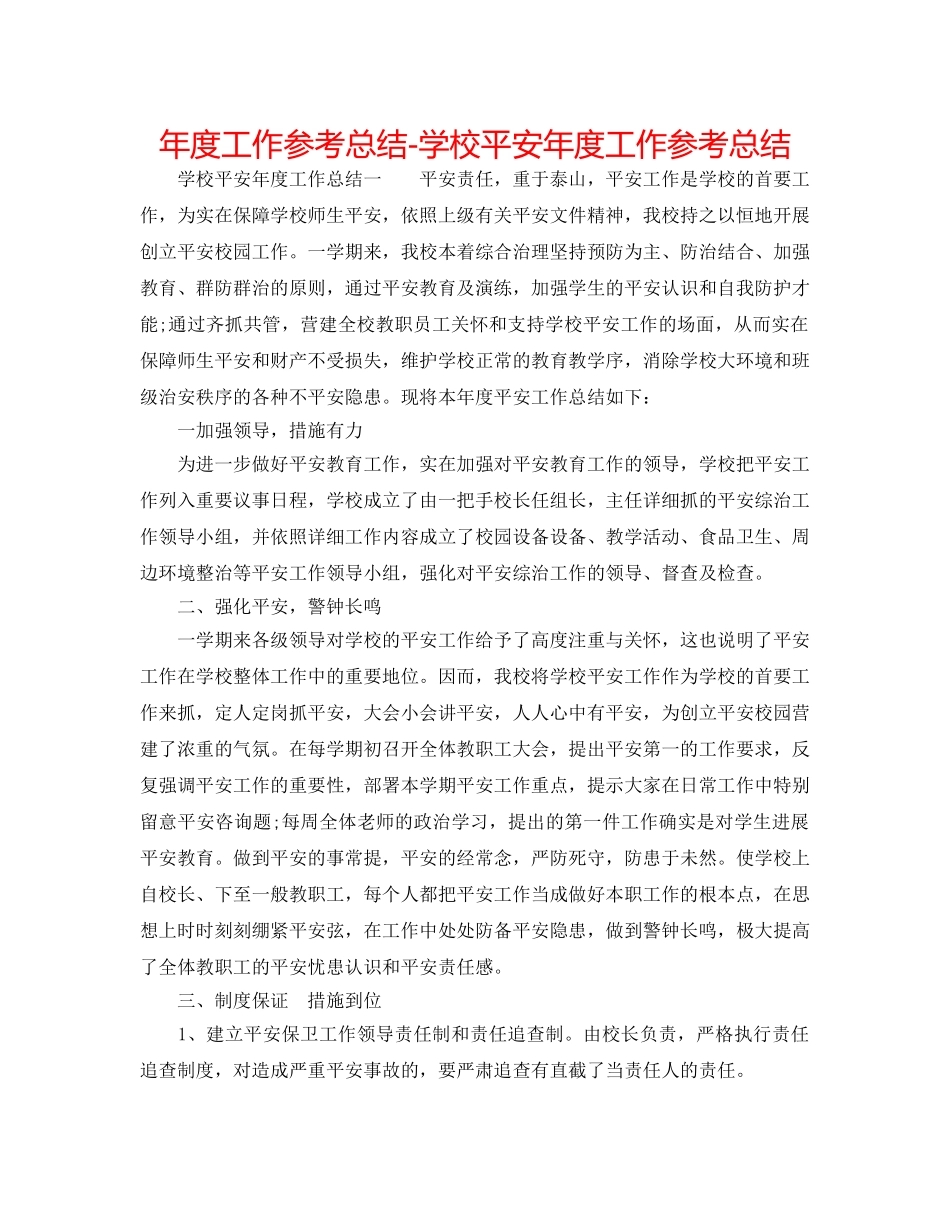 年度工作参考总结-学校平安年度工作参考总结

学校平安年度工作总结一　　平安责任，重于泰山，平安工作是学校的首要工作，为实在保障学校师生平安，依照上级有关平安文件精神，我校持之以恒地开展创立平安校园工作。一学期来，我校本着综合治理坚持预防为主、防治结合、加强教育、群防群治的原则，通过平安教育及演练，加强学生的平安认识和自我防护才能;通过齐抓共管，营建全校教职员工关怀和支持学校平安工作的场面，从而实在保障师生平安和财产不受损失，维护学校正常的教育教学序，消除学校大环境和班级治安秩序的各种不平安隐患。现将本年度平安工作总结如下：

一加强领导，措施有力

为进一步做好平安教育工作，实在加强对平安教育工作的领导，学校把平安工作列入重要议事日程，学校成立了由一把手校长任组长，主任详细抓的平安综治工作领导小组，并依照详细工作内容成立了校园设备设备、教学活动、食品卫生、周边环境整治等平安工作领导小组，强化对平安综治工作的领导、督查及检查。

二、强化平安，警钟长鸣

一学期来各级领导对学校的平安工作给予了高度注重与关怀，这也说明了平安工作在学校整体工作中的重要地位。因而，我校将学校平安工作作为学校的首要工作来抓，定人定岗抓平安，大会小会讲平安，人人心中有平安，为创立平安校园营建了浓重的气氛。在每学期初召开全体教职工大会，提出平安第一的工作要求，反复强调平安工作的重要性，部署本学期平安工作重点，提示大家在日常工作中特别留意平安咨询题;每周全体老师的政治学习，提出的第一件工作确实是对学生进展平安教育。做到平安的事常提，平安的经常念，严防死守，防患于未然。使学校上自校长、下至一般教职工，每个人都把平安工作当成做好本职工作的根本点，在思想上时时刻刻绷紧平安弦，在工作中处处防备平安隐患，做到警钟长鸣，极大提高了全体教职工的平安忧患认识和平安责任感。

三、制度保证　措施到位

1、建立平安保卫工作领导责任制和责任追查制。由校长负责，严格执行责任追查制度，对造成严重平安事故的，要严肃追查有直截了当责任人的责任。